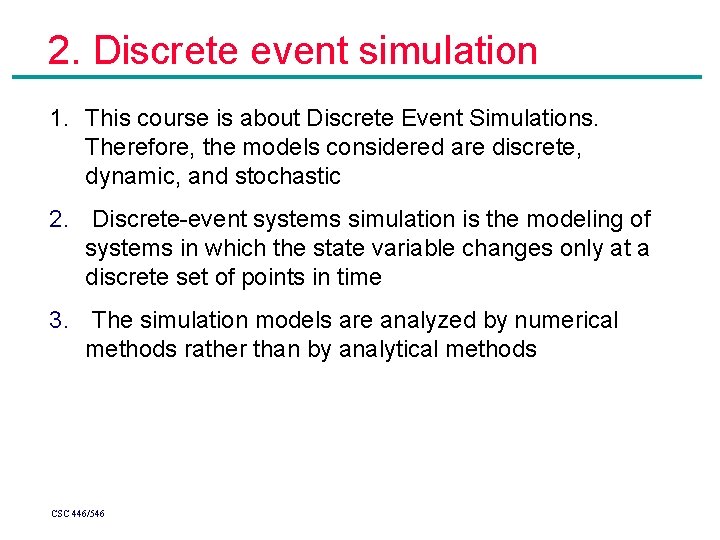 2. Discrete event simulation

1. This course is about Discrete Event Simulations. Therefore, the models considered are discrete, dynamic, and stochastic

2. Discrete-event systems simulation is the modeling of systems in which the state variable changes only at a discrete set of points in time

3. The simulation models are analyzed by numerical methods rather than by analytical methods

CSC 446/546